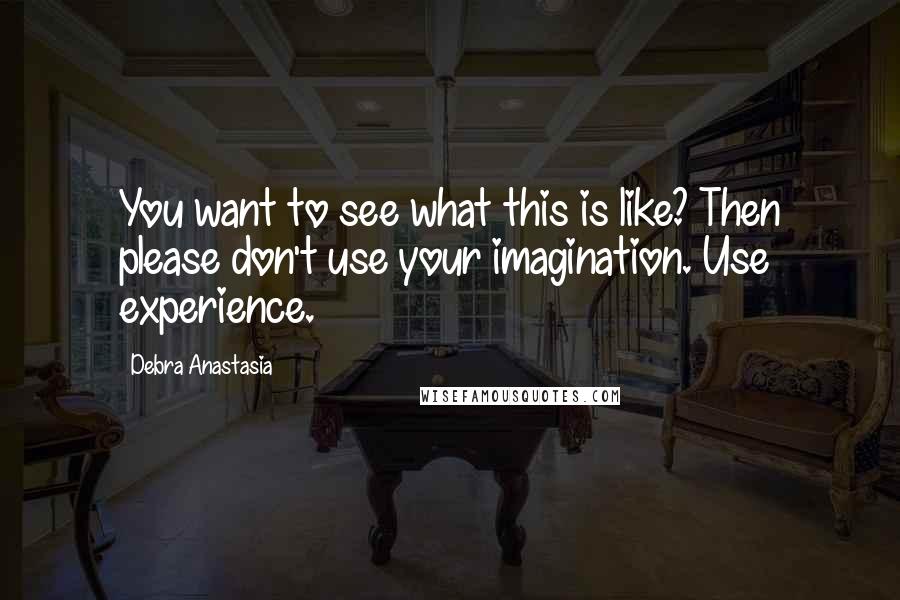 You want to see what this is like? Then please don't use your imagination. Use experience.

Debra Anastasia

WISEFAMOUSQUOTES.COM